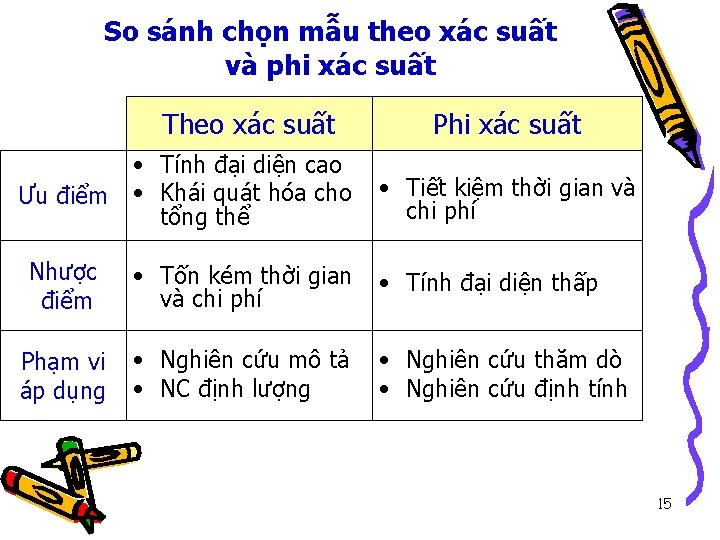 So sánh chọn mẫu theo xác suất
và phi xác suất

|  | Theo xác suất | Phi xác suất |
|---|---|---|
| Ưu điểm | • Tính đại diện cao • Khái quát hóa cho tổng thể | • Tiết kiệm thời gian và chi phí |
| Nhược điểm | • Tốn kém thời gian và chi phí | • Tính đại diện thấp |
| Phạm vi áp dụng | • Nghiên cứu mô tả • NC định lượng | • Nghiên cứu thăm dò • Nghiên cứu định tính |

15